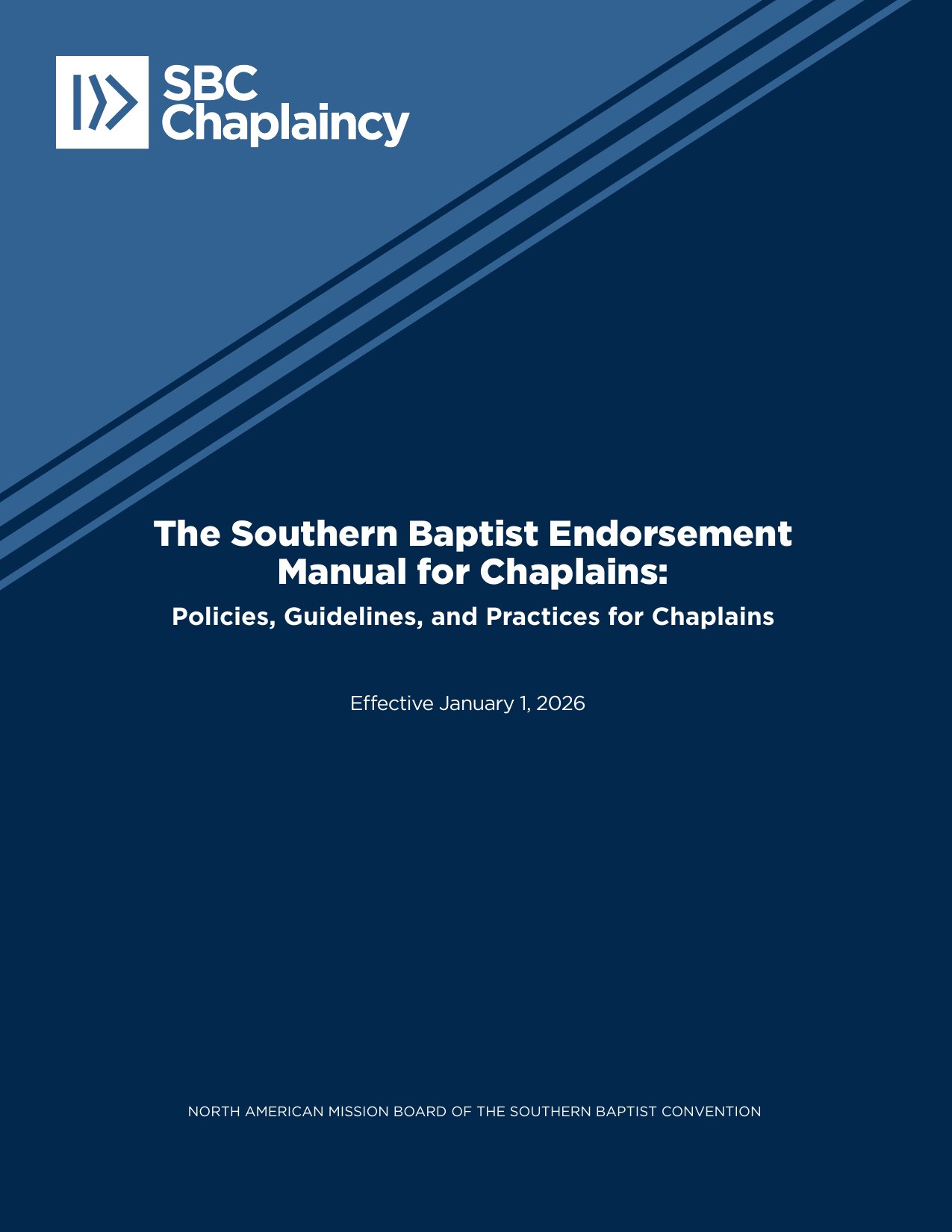 SBC
Chaplaincy

The Southern Baptist Endorsement Manual for Chaplains:

Policies, Guidelines, and Practices for Chaplains

Effective January 1, 2026

NORTH AMERICAN MISSION BOARD OF THE SOUTHERN BAPTIST CONVENTION